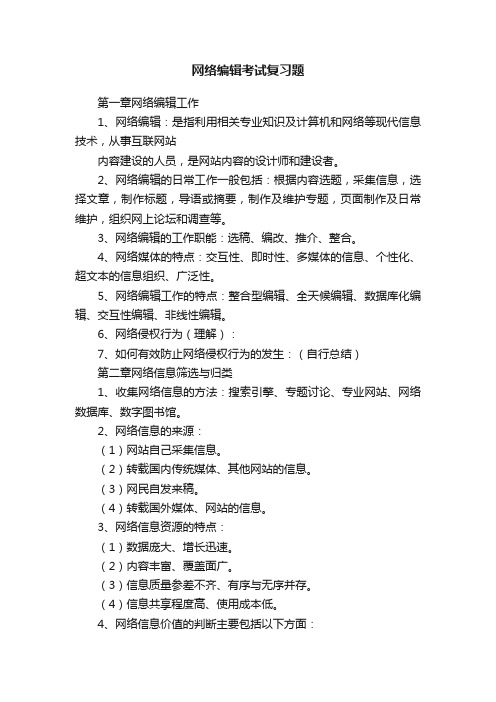 网络编辑考试复习题

第一章网络编辑工作

1、网络编辑：是指利用相关专业知识及计算机和网络等现代信息技术，从事互联网站

内容建设的人员，是网站内容的设计师和建设者。

2、网络编辑的日常工作一般包括：根据内容选题，采集信息，选择文章，制作标题，导语或摘要，制作及维护专题，页面制作及日常维护，组织网上论坛和调查等。

3、网络编辑的工作职能：选稿、编改、推介、整合。

4、网络媒体的特点：交互性、即时性、多媒体的信息、个性化、超文本的信息组织、广泛性。

5、网络编辑工作的特点：整合型编辑、全天候编辑、数据库化编辑、交互性编辑、非线性编辑。

6、网络侵权行为（理解）：

7、如何有效防止网络侵权行为的发生：（自行总结）

第二章网络信息筛选与归类

1、收集网络信息的方法：搜索引擎、专题讨论、专业网站、网络数据库、数字图书馆。

2、网络信息的来源：

（1）网站自己采集信息。

（2）转载国内传统媒体、其他网站的信息。

（3）网民自发来稿。

（4）转载国外媒体、网站的信息。

3、网络信息资源的特点：

（1）数据庞大、增长迅速。

（2）内容丰富、覆盖面广。

（3）信息质量参差不齐、有序与无序并存。

（4）信息共享程度高、使用成本低。

4、网络信息价值的判断主要包括以下方面：